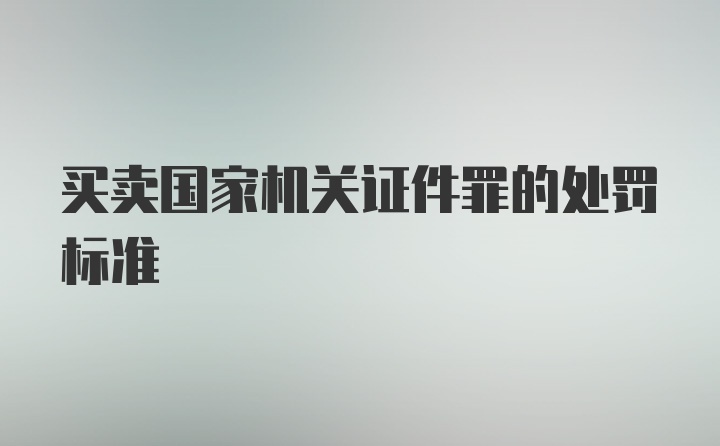 买卖国家机关证件罪的处罚标准